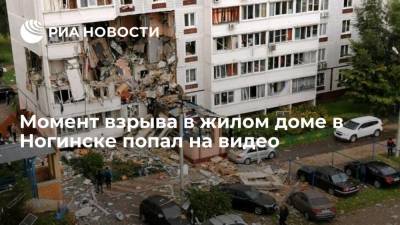 РИА НОВОСТИ

Момент взрыва в жилом доме в Ногинске попал на видео